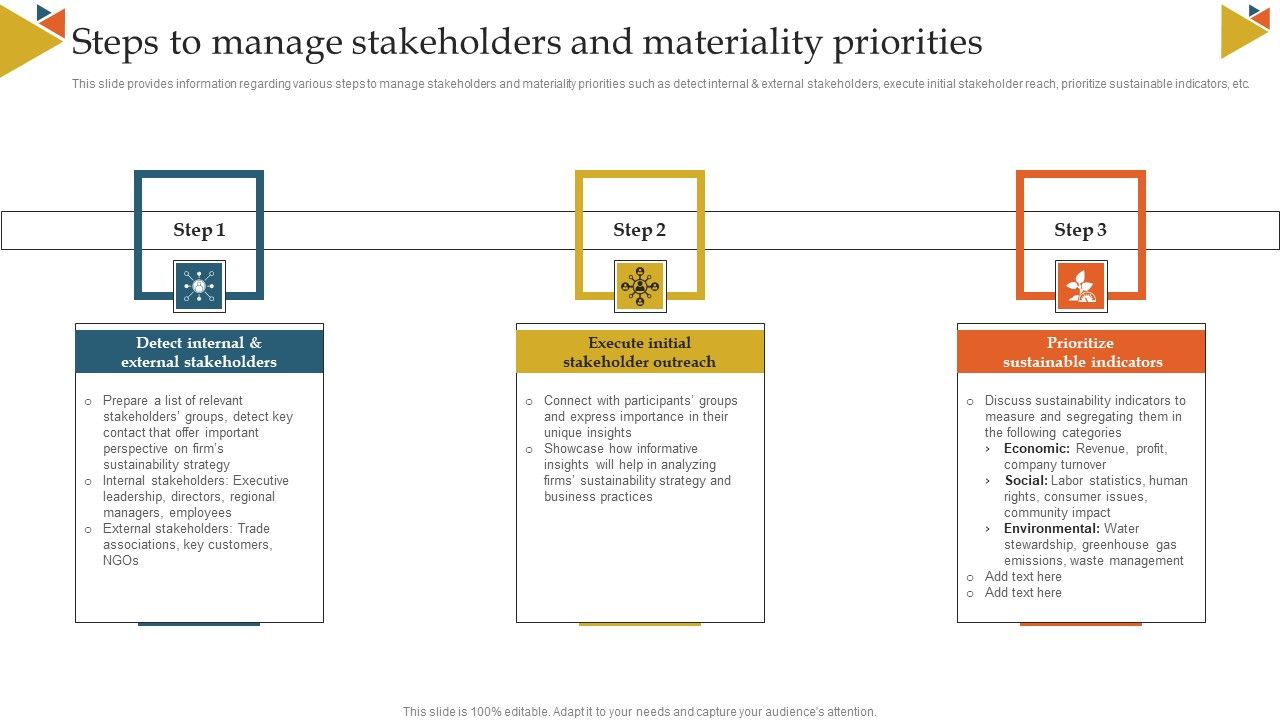 Steps to manage stakeholders and materiality priorities

This slide provides information regarding various steps to manage stakeholders and materiality priorities such as detect internal & external stakeholders, execute initial stakeholder reach, prioritize sustainable indicators, etc.

Step 1

Detect internal & external stakeholders

o Prepare a list of relevant stakeholders' groups, detect key contact that offer important perspective on firm's sustainability strategy
o Internal stakeholders: Executive leadership, directors, regional managers, employees
o External stakeholders: Trade associations, key customers, NGOs

Step 2

Execute initial stakeholder outreach

o Connect with participants' groups and express importance in their unique insights
o Showcase how informative insights will help in analyzing firms' sustainability strategy and business practices

Step 3

Prioritize sustainable indicators

o Discuss sustainability indicators to measure and segregating them in the following categories
› Economic: Revenue, profit, company turnover
› Social: Labor statistics, human rights, consumer issues, community impact
› Environmental: Water stewardship, greenhouse gas emissions, waste management
o Add text here
o Add text here

This slide is 100% editable. Adapt it to your needs and capture your audience's attention.